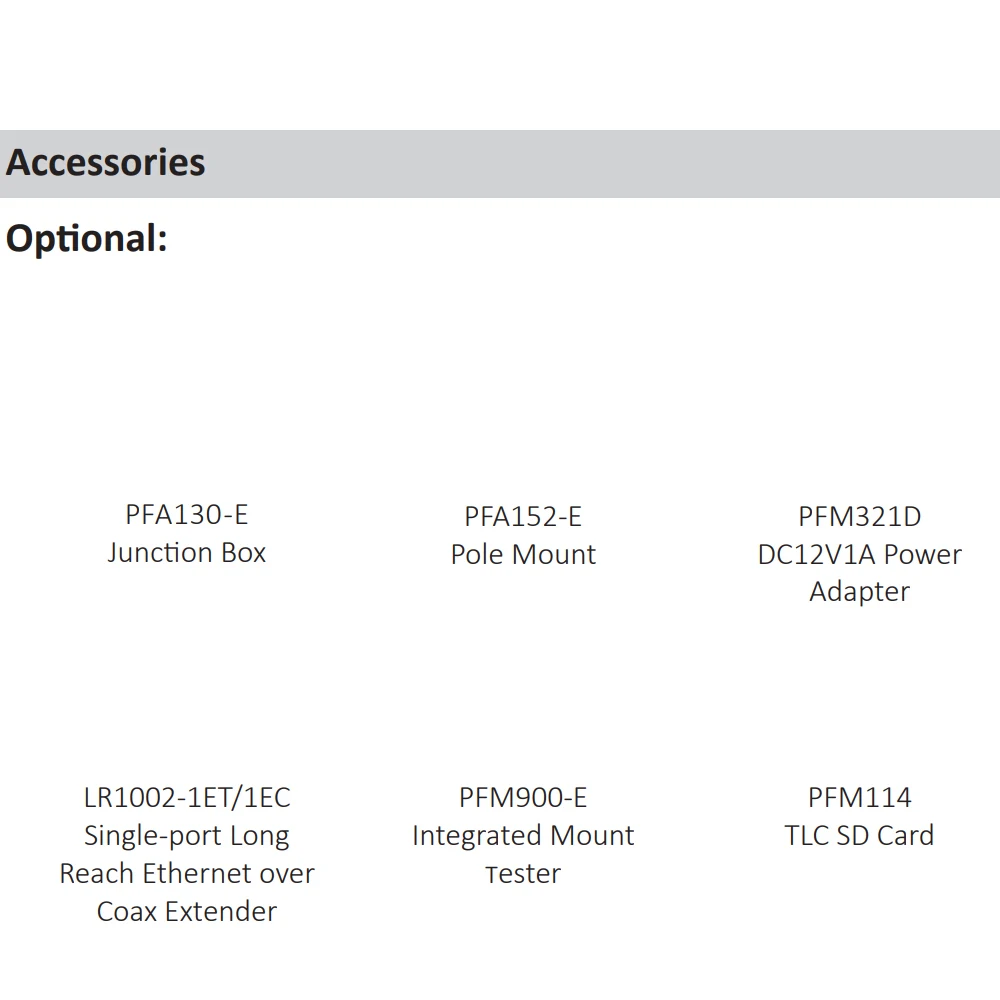 Accessories

Optional:

PFA130-E
Junction Box

PFA152-E
Pole Mount

PFM321D
DC12V1A Power
Adapter

LR1002-1ET/1EC
Single-port Long
Reach Ethernet over
Coax Extender

PFM900-E
Integrated Mount
Tester

PFM114
TLC SD Card